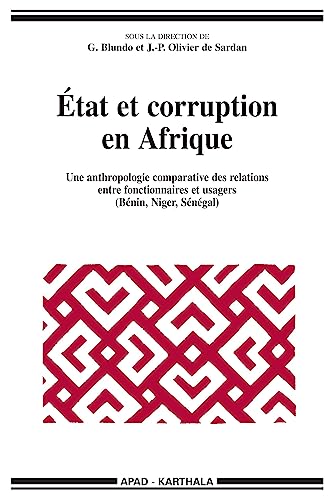 SOUS LA DIRECTION DE
G. Blundo et J.-P. Olivier de Sardan

État et corruption en Afrique

Une anthropologie comparative des relations entre fonctionnaires et usagers (Bénin, Niger, Sénégal)

APAD - KARTHALA